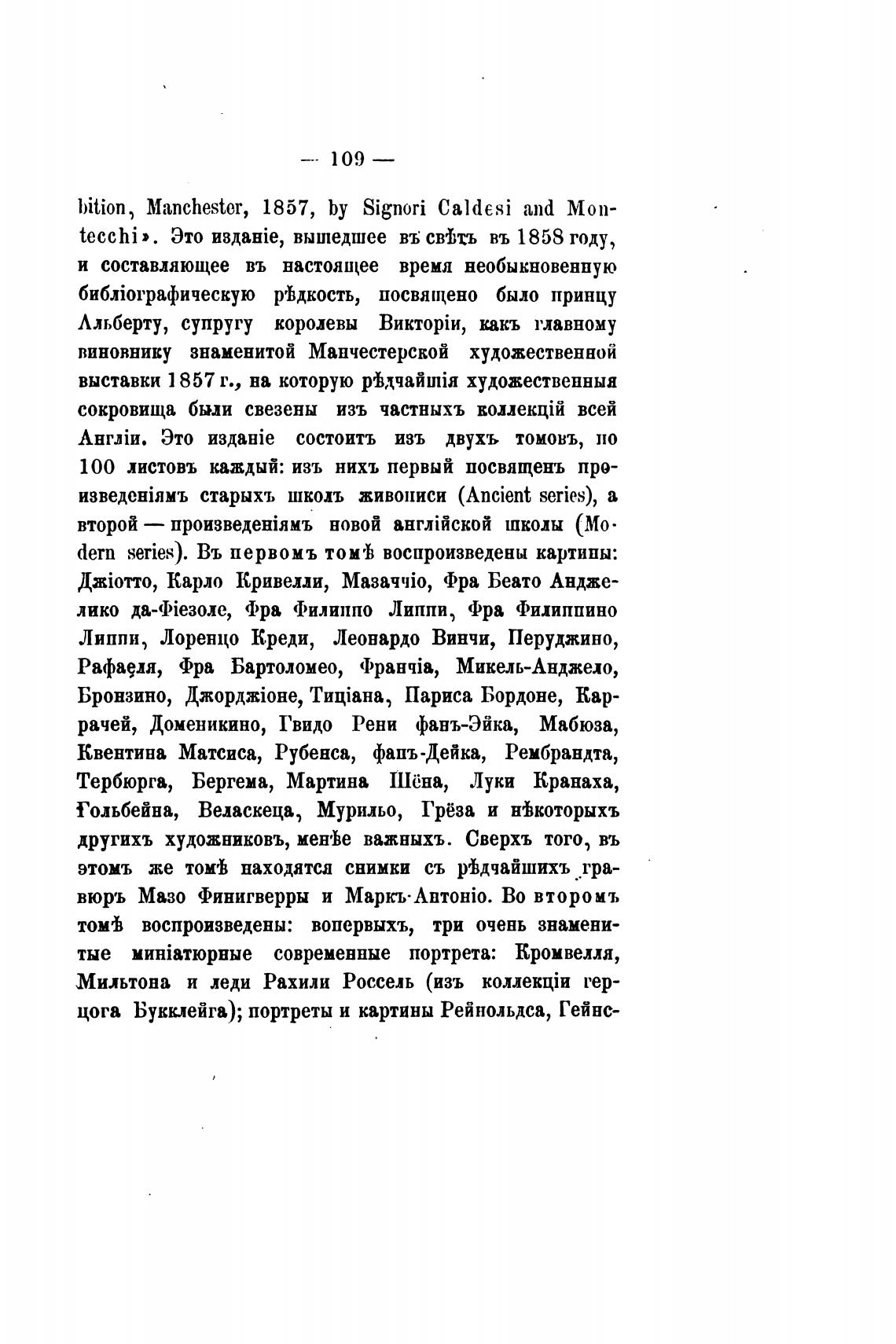 — 109 —

bition, Manchester, 1857, by Signori Caldesi and Montecchi». Это изданіе, вышедшее въ свѣтъ въ 1858 году, и составляющее въ настоящее время необыкновенную библіографическую рѣдкость, посвящено было принцу Альберту, супругу королевы Викторіи, какъ главному виновнику знаменитой Манчестерской художественной выставки 1857 г., на которую рѣдчайшія художественныя сокровища были свезены изъ частныхъ коллекцій всей Англіи. Это изданіе состоитъ изъ двухъ томовъ, по 100 листовъ каждый: изъ нихъ первый посвященъ произведеніямъ старыхъ школъ живописи (Ancient series), а второй — произведеніямъ новой англійской школы (Modern series). Въ первомъ томѣ воспроизведены картины: Джіотто, Карло Кривелли, Мазаччіо, Фра Беато Анджелико да-Фіезоле, Фра Филиппо Липпи, Фра Филиппино Липпи, Лоренцо Креди, Леонардо Винчи, Перуджино, Рафаэля, Фра Бартоломео, Франчіа, Микель-Анджело, Бронзино, Джорджіоне, Тиціана, Париса Бордоне, Каррачей, Доменикино, Гвидо Рени фанъ-Эйка, Мабюза, Квентина Матсиса, Рубенса, фанъ-Дейка, Рембрандта, Тербюрга, Бергема, Мартина Шёна, Луки Кранаха, Гольбейна, Веласкеца, Мурильо, Грёза и нѣкоторыхъ другихъ художниковъ, менѣе важныхъ. Сверхъ того, въ этомъ же томѣ находятся снимки съ рѣдчайшихъ гравюръ Мазо Финигверры и Маркъ-Антоніо. Во второмъ томѣ воспроизведены: вопервыхъ, три очень знаменитые миніатюрные современные портрета: Кромвелля, Мильтона и леди Рахили Россель (изъ коллекціи герцога Букклейга); портреты и картины Рейнольдса, Гейнс-